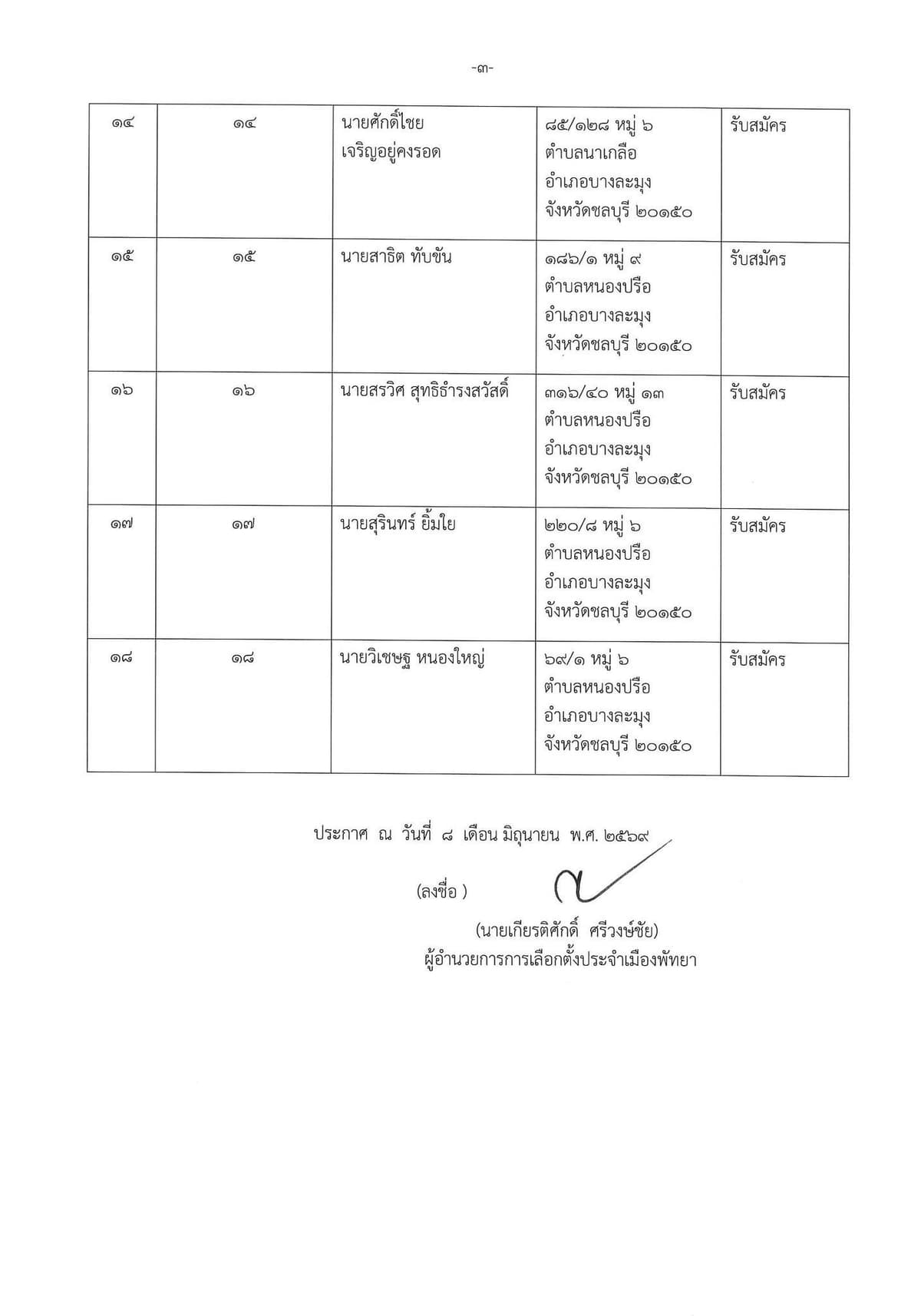 -๓-

| ๑๔ | ๑๔ | นายศักดิ์ไชย เจริญอยู่คงรอด | ๘๕/๑๒๘ หมู่ ๖ ตำบลนาเกลือ อำเภอบางละมุง จังหวัดชลบุรี ๒๐๑๕๐ | รับสมัคร |
|---|---|---|---|---|
| ๑๕ | ๑๕ | นายสาธิต ทับขัน | ๑๘๖/๑ หมู่ ๙ ตำบลหนองปรือ อำเภอบางละมุง จังหวัดชลบุรี ๒๐๑๕๐ | รับสมัคร |
| ๑๖ | ๑๖ | นายสรวิศ สุทธิธำรงสวัสดิ์ | ๓๑๖/๔๐ หมู่ ๑๓ ตำบลหนองปรือ อำเภอบางละมุง จังหวัดชลบุรี ๒๐๑๕๐ | รับสมัคร |
| ๑๗ | ๑๗ | นายสุรินทร์ ยิ้มใย | ๒๒๐/๘ หมู่ ๖ ตำบลหนองปรือ อำเภอบางละมุง จังหวัดชลบุรี ๒๐๑๕๐ | รับสมัคร |
| ๑๘ | ๑๘ | นายวิเชษฐ หนองใหญ่ | ๖๙/๑ หมู่ ๖ ตำบลหนองปรือ อำเภอบางละมุง จังหวัดชลบุรี ๒๐๑๕๐ | รับสมัคร |

ประกาศ ณ วันที่ ๘ เดือน มิถุนายน พ.ศ. ๒๕๖๙

(ลงชื่อ )

(นายเกียรติศักดิ์ ศรีวงษ์ชัย)
ผู้อำนวยการการเลือกตั้งประจำเมืองพัทยา